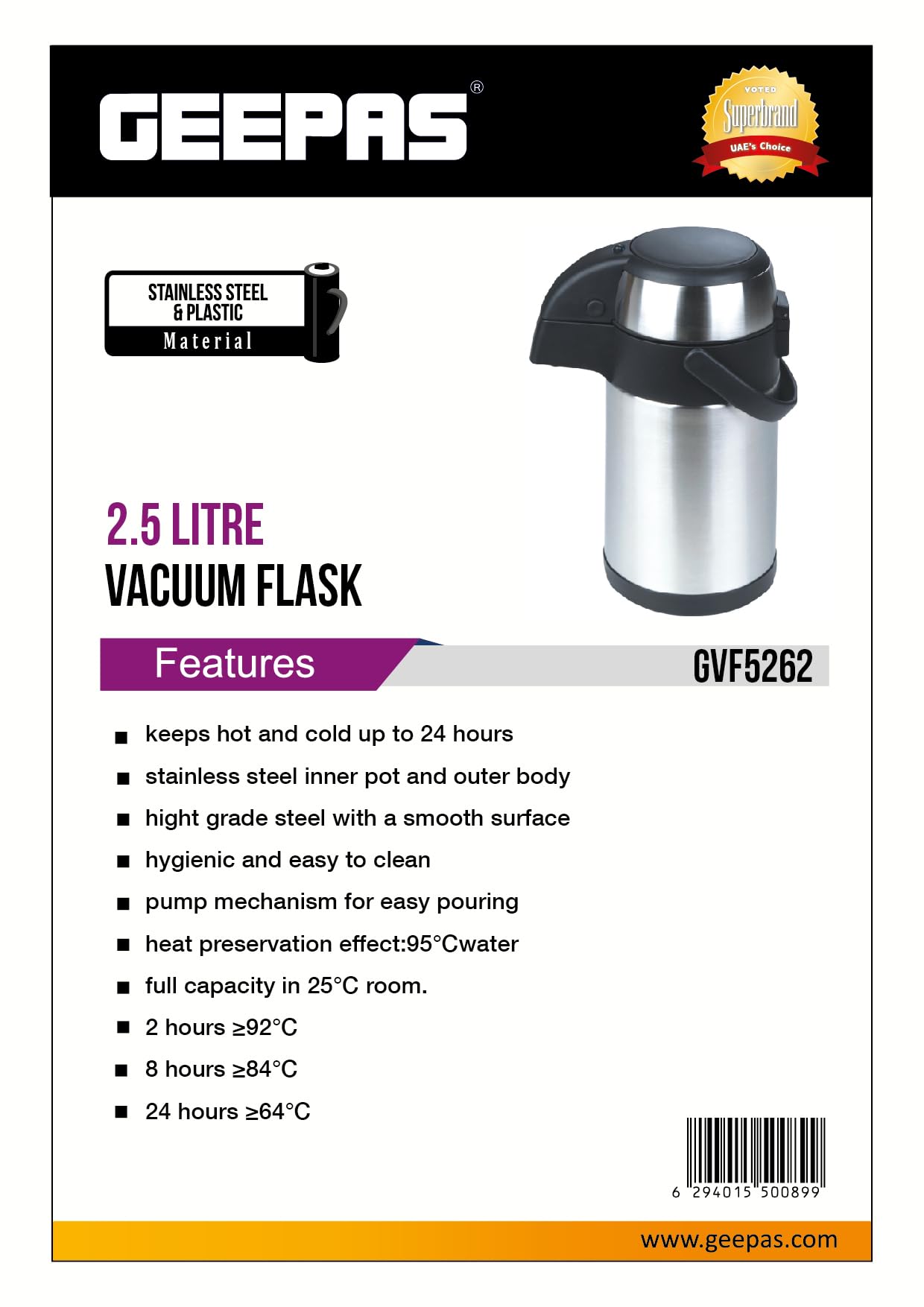 GEEPAS®

VOTED
Superbrand
UAE's Choice

STAINLESS STEEL & PLASTIC
Material

2.5 LITRE
VACUUM FLASK

Features
GVF5262

■ keeps hot and cold up to 24 hours
■ stainless steel inner pot and outer body
■ hight grade steel with a smooth surface
■ hygienic and easy to clean
■ pump mechanism for easy pouring
■ heat preservation effect:95°Cwater
■ full capacity in 25°C room.
■ 2 hours ≥92°C
■ 8 hours ≥84°C
■ 24 hours ≥64°C

6 294015 500899

www.geepas.com